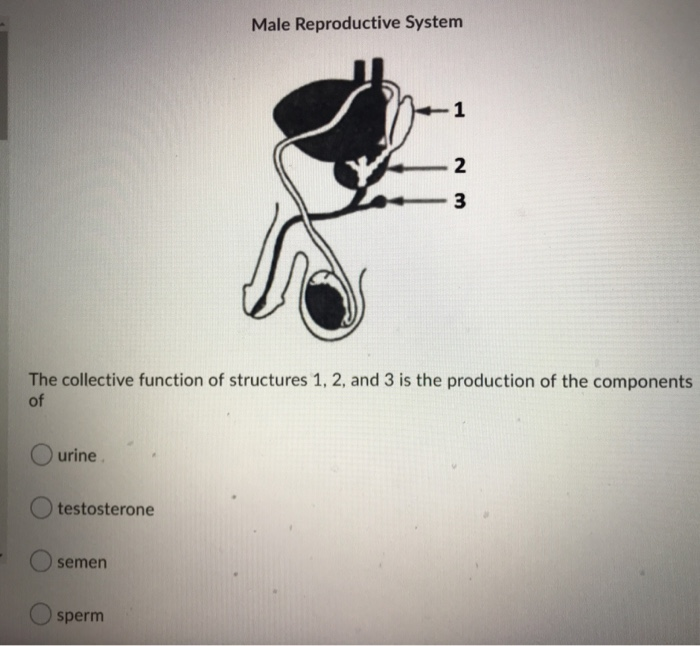 Male Reproductive System

1
2
3

The collective function of structures 1, 2, and 3 is the production of the components of

urine

testosterone

semen

sperm